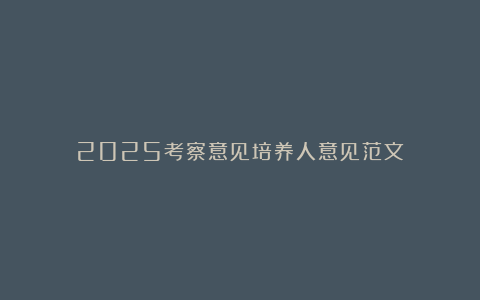 2025考察意见培养人意见范文